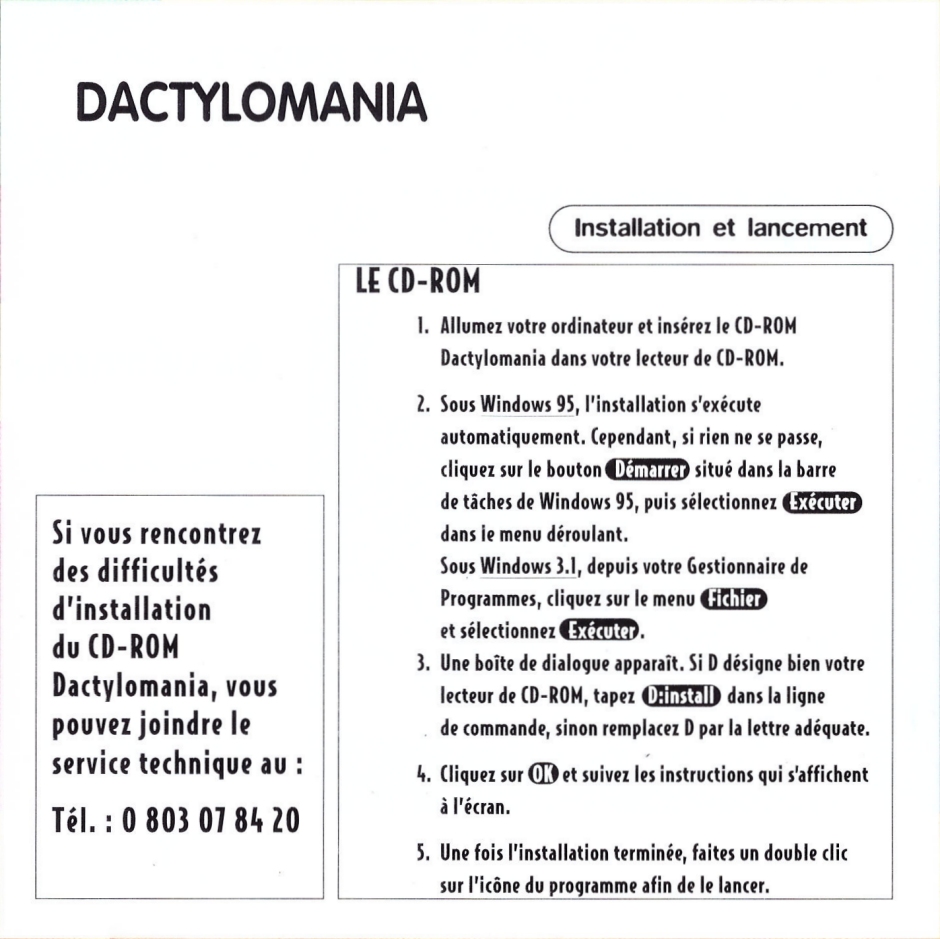 DACTYLOMANIA

Installation et lancement

LE CD-ROM

1. Allumez votre ordinateur et insérez le CD-ROM Dactylomania dans votre lecteur de CD-ROM.

2. Sous Windows 95, l'installation s'exécute automatiquement. Cependant, si rien ne se passe, cliquez sur le bouton Démarrer situé dans la barre de tâches de Windows 95, puis sélectionnez Exécuter dans le menu déroulant.
Sous Windows 3.1, depuis votre Gestionnaire de Programmes, cliquez sur le menu Fichier et sélectionnez Exécuter.

3. Une boîte de dialogue apparaît. Si D désigne bien votre lecteur de CD-ROM, tapez D:install dans la ligne de commande, sinon remplacez D par la lettre adéquate.

4. Cliquez sur OK et suivez les instructions qui s'affichent à l'écran.

5. Une fois l'installation terminée, faites un double clic sur l'icône du programme afin de le lancer.

Si vous rencontrez des difficultés d'installation du CD-ROM Dactylomania, vous pouvez joindre le service technique au :

Tél. : 0 803 07 84 20